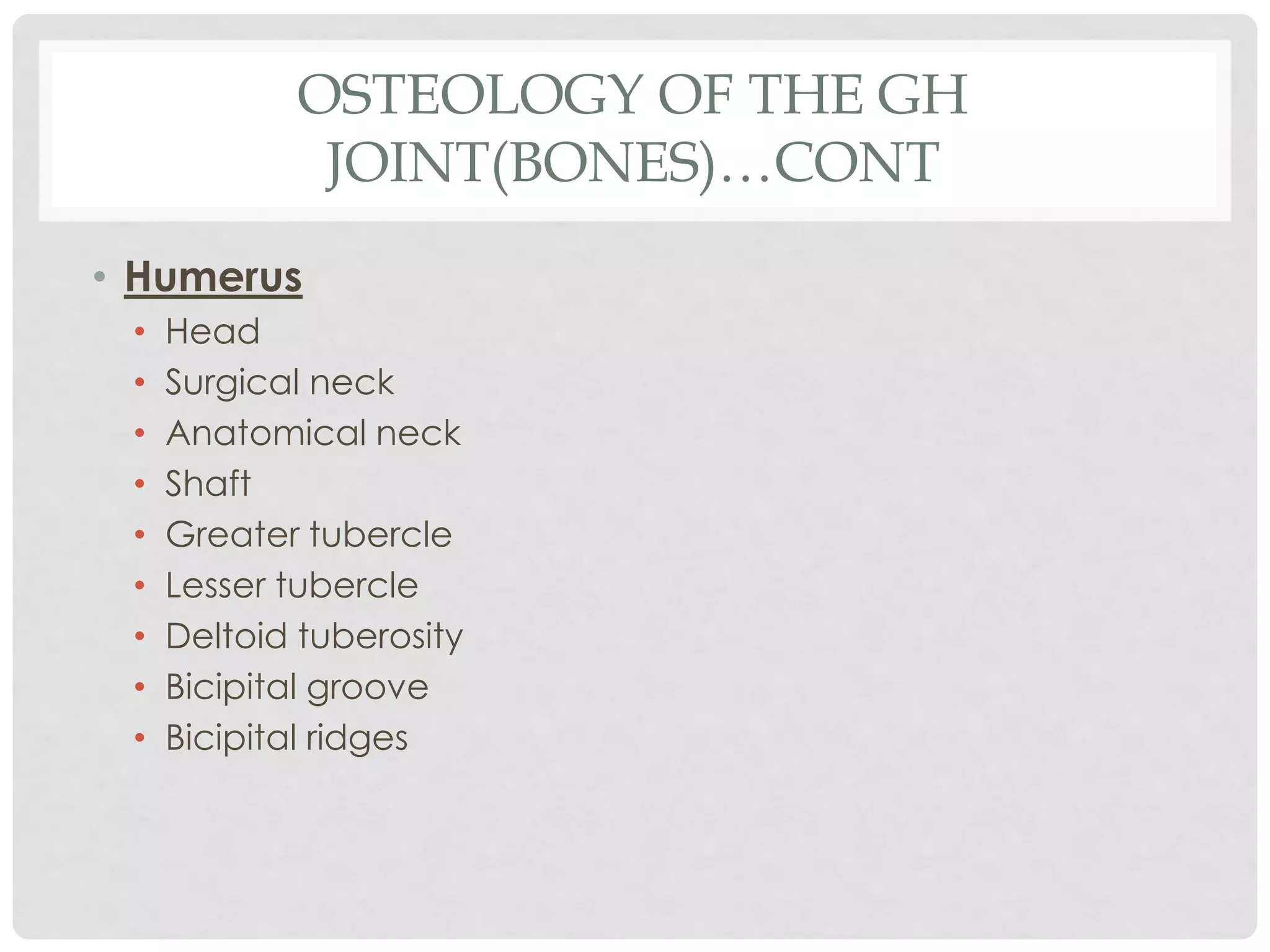 OSTEOLOGY OF THE GH JOINT(BONES)…CONT

• Humerus
 • Head
 • Surgical neck
 • Anatomical neck
 • Shaft
 • Greater tubercle
 • Lesser tubercle
 • Deltoid tuberosity
 • Bicipital groove
 • Bicipital ridges